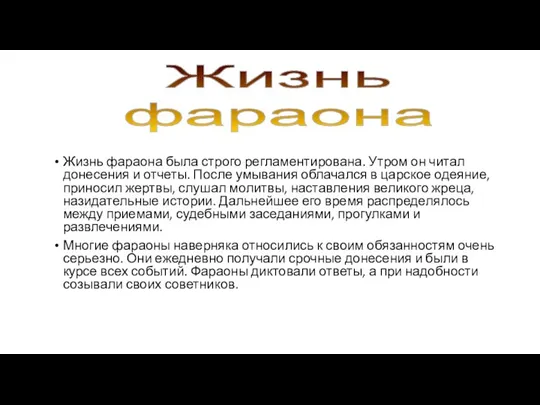 Жизнь фараона

• Жизнь фараона была строго регламентирована. Утром он читал донесения и отчеты. После умывания облачался в царское одеяние, приносил жертвы, слушал молитвы, наставления великого жреца, назидательные истории. Дальнейшее его время распределялось между приемами, судебными заседаниями, прогулками и развлечениями.

• Многие фараоны наверняка относились к своим обязанностям очень серьезно. Они ежедневно получали срочные донесения и были в курсе всех событий. Фараоны диктовали ответы, а при надобности созывали своих советников.